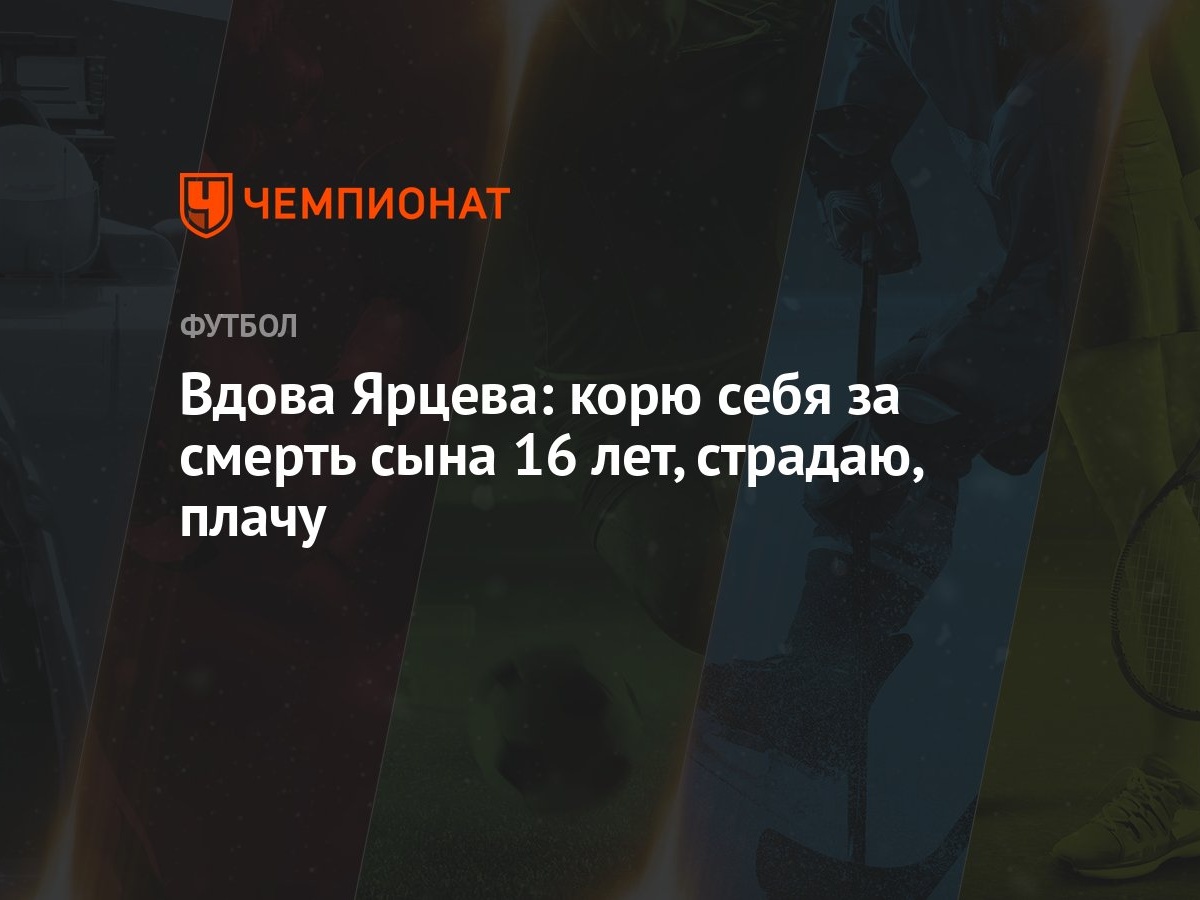 ЧЕМПИОНАТ

ФУТБОЛ

Вдова Ярцева: корю себя за смерть сына 16 лет, страдаю, плачу